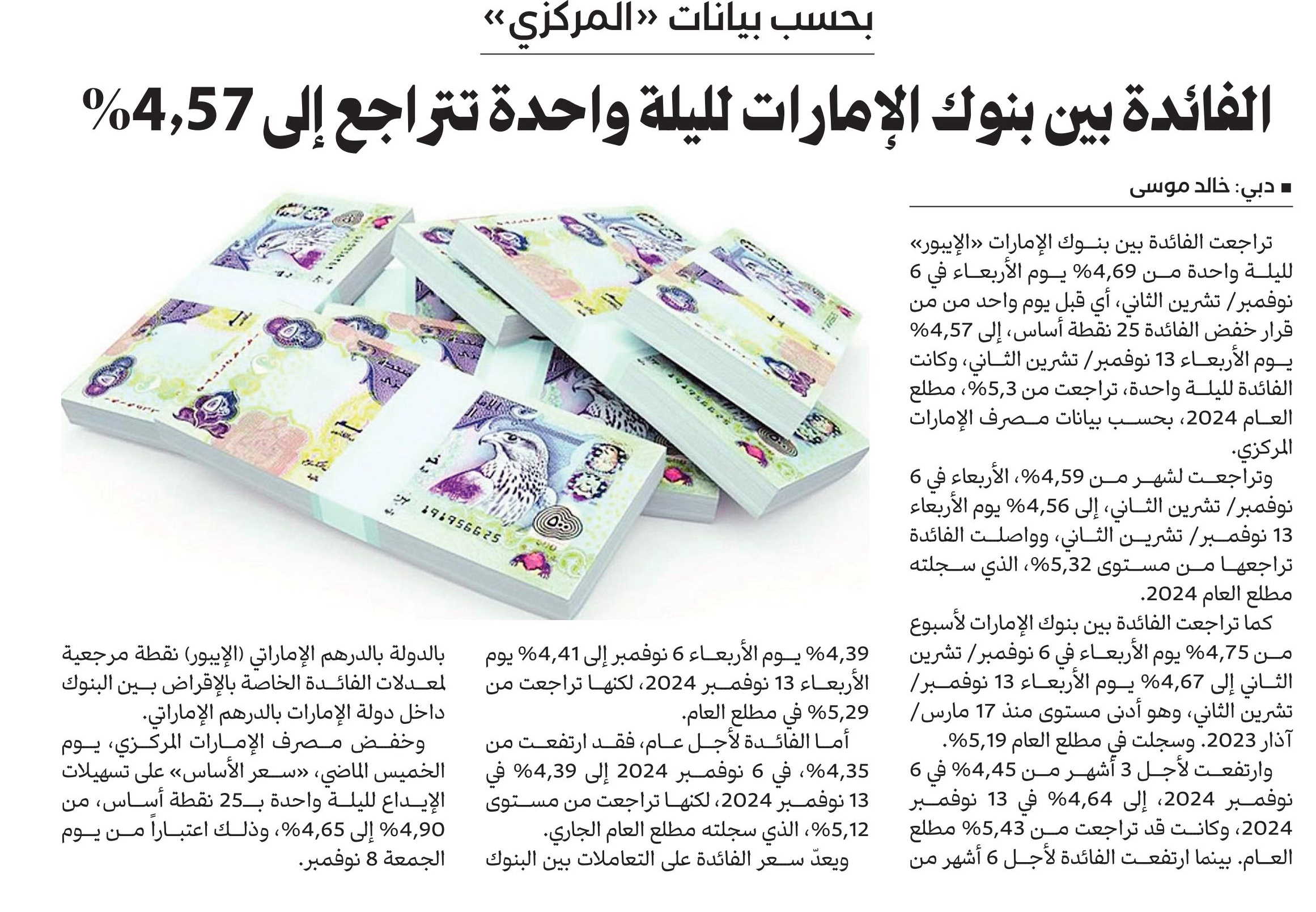 بحسب بيانات «المركزي»

الفائدة بين بنوك الإمارات لليلة واحدة تتراجع إلى 4,57%

■ دبي: خالد موسى

تراجعت الفائدة بين بنوك الإمارات «الإيبور» لليلة واحدة من 4,69% يوم الأربعاء في 6 نوفمبر/ تشرين الثاني، أي قبل يوم واحد من من قرار خفض الفائدة 25 نقطة أساس، إلى 4,57% يوم الأربعاء 13 نوفمبر/ تشرين الثاني، وكانت الفائدة لليلة واحدة، تراجعت من 5,3%، مطلع العام 2024، بحسب بيانات مصرف الإمارات المركزي.

وتراجعت لشهر من 4,59%، الأربعاء في 6 نوفمبر/ تشرين الثاني، إلى 4,56% يوم الأربعاء 13 نوفمبر/ تشرين الثاني، وواصلت الفائدة تراجعها من مستوى 5,32%، الذي سجلته مطلع العام 2024.

كما تراجعت الفائدة بين بنوك الإمارات لأسبوع من 4,75% يوم الأربعاء في 6 نوفمبر/ تشرين الثاني إلى 4,67% يوم الأربعاء 13 نوفمبر/ تشرين الثاني، وهو أدنى مستوى منذ 17 مارس/ آذار 2023. وسجلت في مطلع العام 5,19%.

وارتفعت لأجل 3 أشهر من 4,45% في 6 نوفمبر 2024، إلى 4,64% في 13 نوفمبر 2024، وكانت قد تراجعت من 5,43% مطلع العام. بينما ارتفعت الفائدة لأجل 6 أشهر من

4,39% يوم الأربعاء 6 نوفمبر إلى 4,41% يوم الأربعاء 13 نوفمبر 2024، لكنها تراجعت من 5,29% في مطلع العام.

أما الفائدة لأجل عام، فقد ارتفعت من 4,35%، في 6 نوفمبر 2024 إلى 4,39% في 13 نوفمبر 2024، لكنها تراجعت من مستوى 5,12%، الذي سجلته مطلع العام الجاري.

ويعدّ سعر الفائدة على التعاملات بين البنوك

بالدولة بالدرهم الإماراتي (الإيبور) نقطة مرجعية لمعدلات الفائدة الخاصة بالإقراض بين البنوك داخل دولة الإمارات بالدرهم الإماراتي.

وخفض مصرف الإمارات المركزي، يوم الخميس الماضي، «سعر الأساس» على تسهيلات الإيداع لليلة واحدة بـ25 نقطة أساس، من 4,90% إلى 4,65%، وذلك اعتباراً من يوم الجمعة 8 نوفمبر.